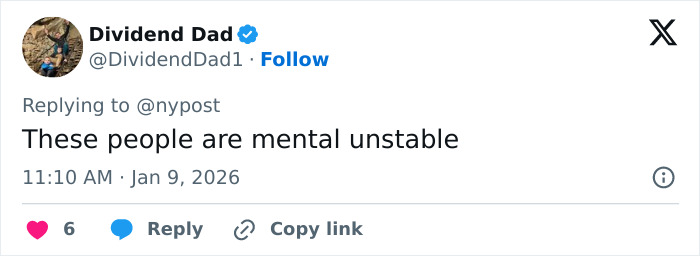 Dividend Dad
@DividendDad1 · Follow

Replying to @nypost

These people are mental unstable

11:10 AM · Jan 9, 2026

6 Reply Copy link